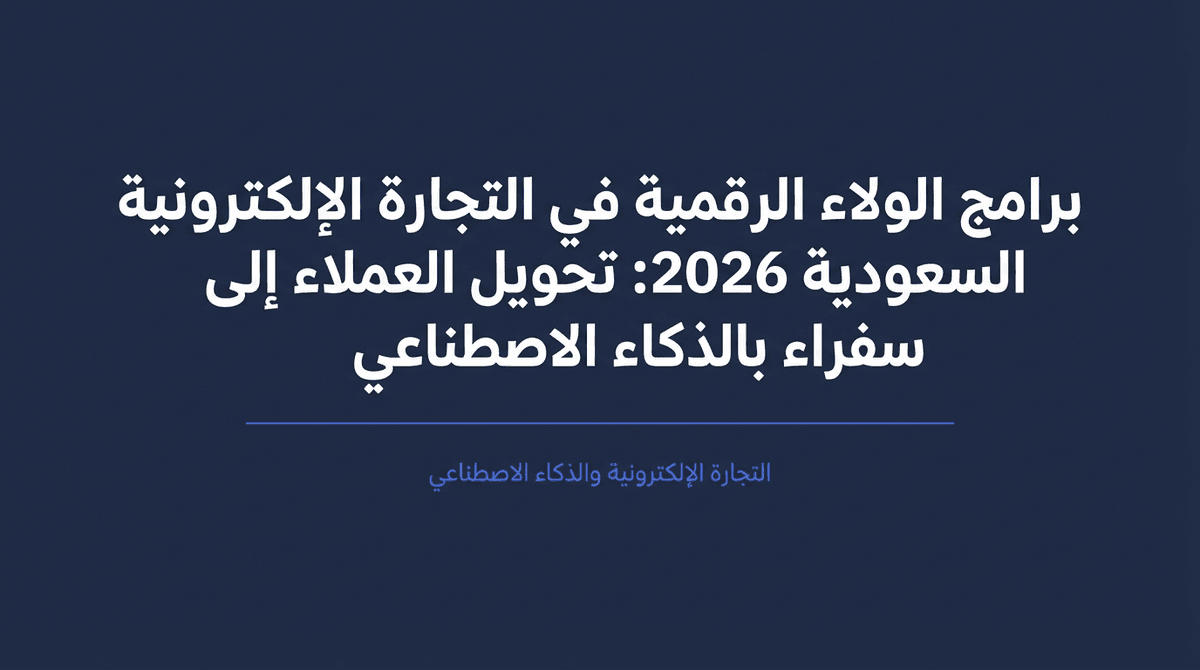 برامج الولاء الرقمية في التجارة الإلكترونية السعودية 2026: تحويل العملاء إلى سفراء بالذكاء الاصطناعي

التجارة الإلكترونية والذكاء الاصطناعي